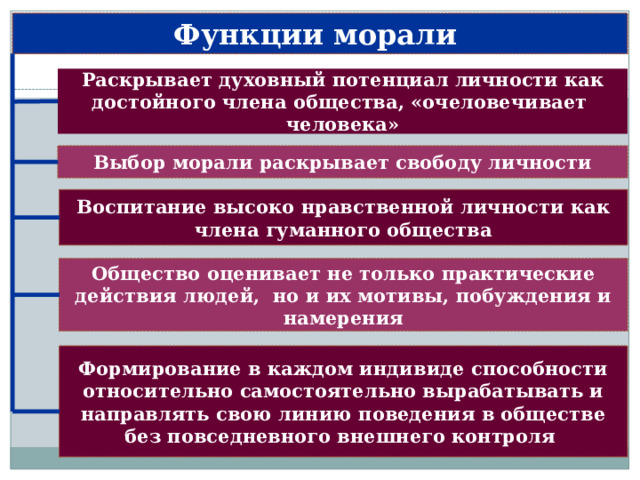 Функции морали

Раскрывает духовный потенциал личности как достойного члена общества, «очеловечивает человека»

Выбор морали раскрывает свободу личности

Воспитание высоко нравственной личности как члена гуманного общества

Общество оценивает не только практические действия людей, но и их мотивы, побуждения и намерения

Формирование в каждом индивиде способности относительно самостоятельно вырабатывать и направлять свою линию поведения в обществе без повседневного внешнего контроля